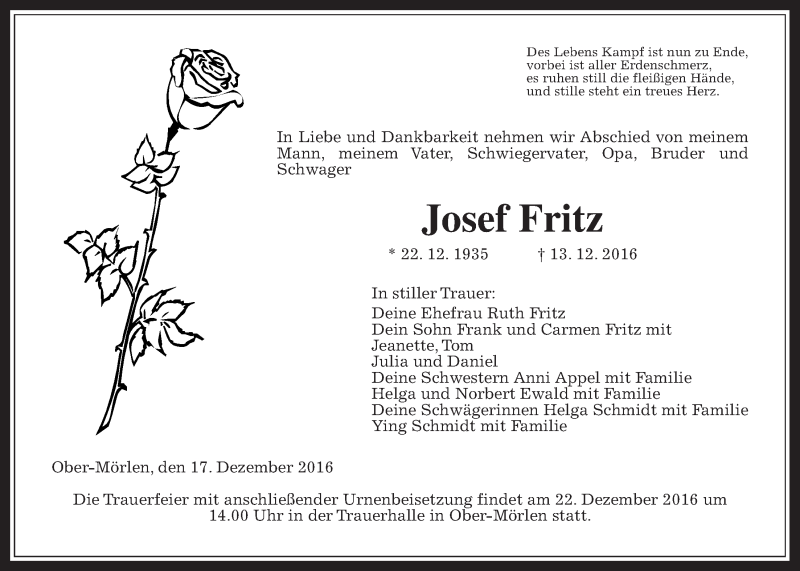 Des Lebens Kampf ist nun zu Ende,
vorbei ist aller Erdenschmerz,
es ruhen still die fleißigen Hände,
und stille steht ein treues Herz.

In Liebe und Dankbarkeit nehmen wir Abschied von meinem Mann, meinem Vater, Schwiegervater, Opa, Bruder und Schwager

Josef Fritz

* 22. 12. 1935 † 13. 12. 2016

In stiller Trauer:
Deine Ehefrau Ruth Fritz
Dein Sohn Frank und Carmen Fritz mit
Jeanette, Tom
Julia und Daniel
Deine Schwestern Anni Appel mit Familie
Helga und Norbert Ewald mit Familie
Deine Schwägerinnen Helga Schmidt mit Familie
Ying Schmidt mit Familie

Ober-Mörlen, den 17. Dezember 2016

Die Trauerfeier mit anschließender Urnenbeisetzung findet am 22. Dezember 2016 um 14.00 Uhr in der Trauerhalle in Ober-Mörlen statt.